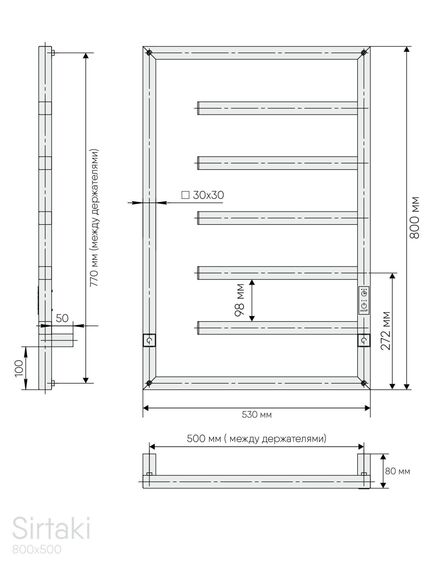 770 мм (между держателями)

50

100

□ 30x30

98 мм

272 мм

800 мм

530 мм

500 мм ( между держателями)

80 мм

Sirtaki
800x500